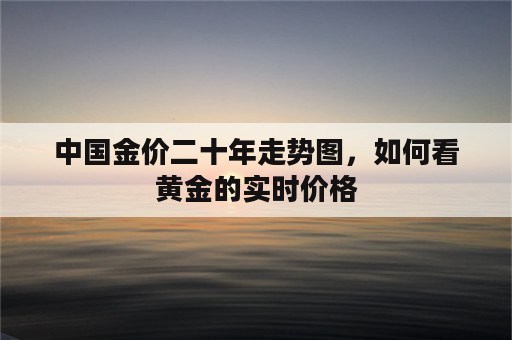 中国金价二十年走势图，如何看黄金的实时价格